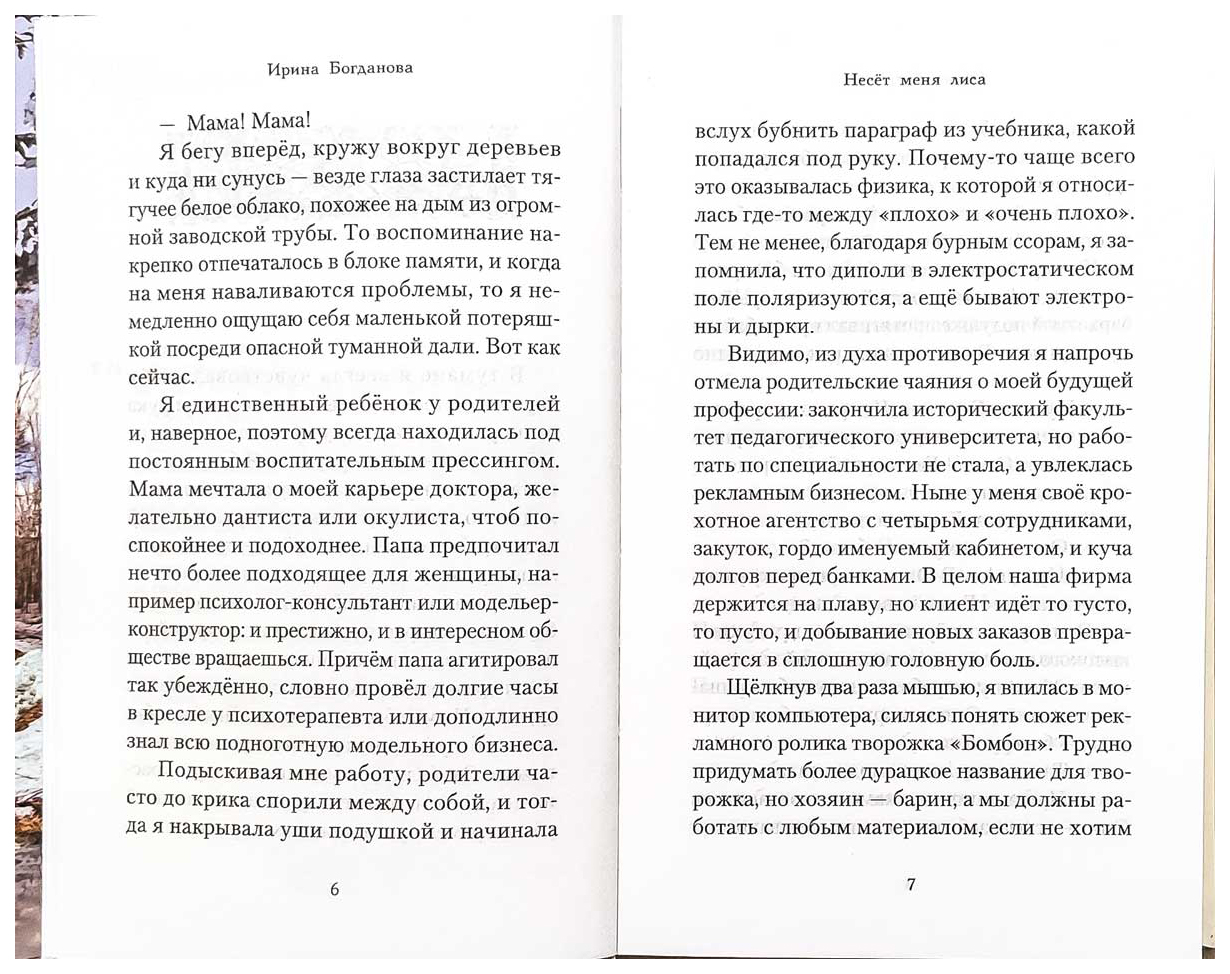 Ирина Богданова

— Мама! Мама!

Я бегу вперёд, кружу вокруг деревьев и куда ни сунусь — везде глаза застилает тягучее белое облако, похожее на дым из огромной заводской трубы. То воспоминание накрепко отпечаталось в блоке памяти, и когда на меня наваливаются проблемы, то я немедленно ощущаю себя маленькой потеряшкой посреди опасной туманной дали. Вот как сейчас.

Я единственный ребёнок у родителей и, наверное, поэтому всегда находилась под постоянным воспитательным прессингом. Мама мечтала о моей карьере доктора, желательно дантиста или окулиста, чтоб поспокойнее и подоходнее. Папа предпочитал нечто более подходящее для женщины, например психолог-консультант или модельер-конструктор: и престижно, и в интересном обществе вращаешься. Причём папа агитировал так убеждённо, словно провёл долгие часы в кресле у психотерапевта или доподлинно знал всю подноготную модельного бизнеса.

Подыскивая мне работу, родители часто до крика спорили между собой, и тогда я накрывала уши подушкой и начинала

6

Несёт меня лиса

вслух бубнить параграф из учебника, какой попадался под руку. Почему-то чаще всего это оказывалась физика, к которой я относилась где-то между «плохо» и «очень плохо». Тем не менее, благодаря бурным ссорам, я запомнила, что диполи в электростатическом поле поляризуются, а ещё бывают электроны и дырки.

Видимо, из духа противоречия я напрочь отмела родительские чаяния о моей будущей профессии: закончила исторический факультет педагогического университета, но работать по специальности не стала, а увлеклась рекламным бизнесом. Ныне у меня своё крохотное агентство с четырьмя сотрудниками, закуток, гордо именуемый кабинетом, и куча долгов перед банками. В целом наша фирма держится на плаву, но клиент идёт то густо, то пусто, и добывание новых заказов превращается в сплошную головную боль.

Щёлкнув два раза мышью, я впилась в монитор компьютера, силясь понять сюжет рекламного ролика творожка «Бомбон». Трудно придумать более дурацкое название для творожка, но хозяин — барин, а мы должны работать с любым материалом, если не хотим

7